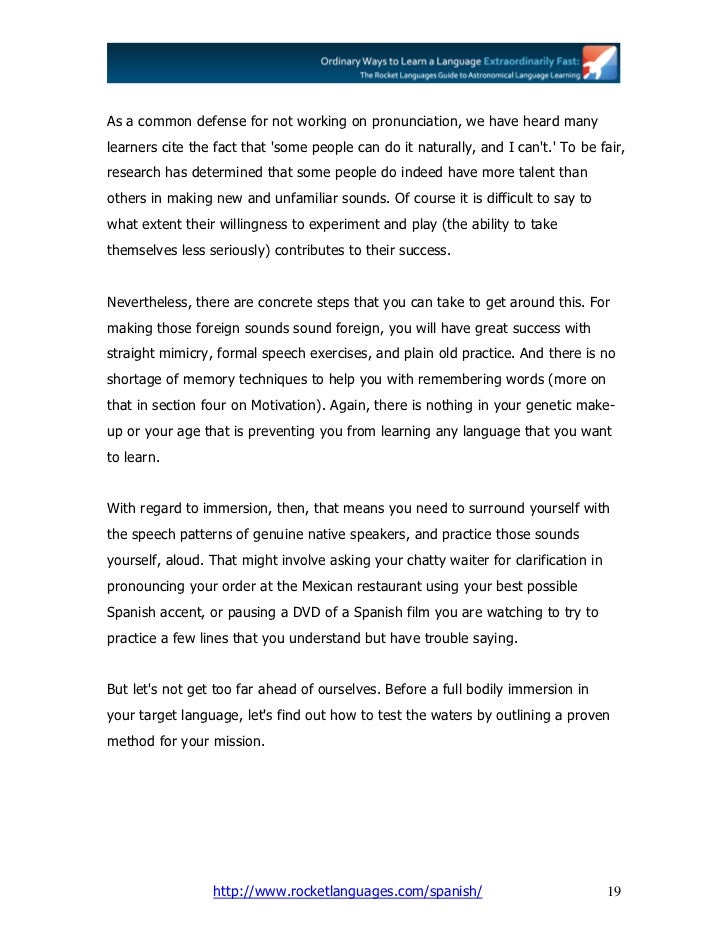 Ordinary Ways to Learn a Language Extraordinarily Fast:
The Rocket Languages Guide to Astronomical Language Learning

As a common defense for not working on pronunciation, we have heard many learners cite the fact that 'some people can do it naturally, and I can't.' To be fair, research has determined that some people do indeed have more talent than others in making new and unfamiliar sounds. Of course it is difficult to say to what extent their willingness to experiment and play (the ability to take themselves less seriously) contributes to their success.

Nevertheless, there are concrete steps that you can take to get around this. For making those foreign sounds sound foreign, you will have great success with straight mimicry, formal speech exercises, and plain old practice. And there is no shortage of memory techniques to help you with remembering words (more on that in section four on Motivation). Again, there is nothing in your genetic make-up or your age that is preventing you from learning any language that you want to learn.

With regard to immersion, then, that means you need to surround yourself with the speech patterns of genuine native speakers, and practice those sounds yourself, aloud. That might involve asking your chatty waiter for clarification in pronouncing your order at the Mexican restaurant using your best possible Spanish accent, or pausing a DVD of a Spanish film you are watching to try to practice a few lines that you understand but have trouble saying.

But let's not get too far ahead of ourselves. Before a full bodily immersion in your target language, let's find out how to test the waters by outlining a proven method for your mission.

http://www.rocketlanguages.com/spanish/ 19